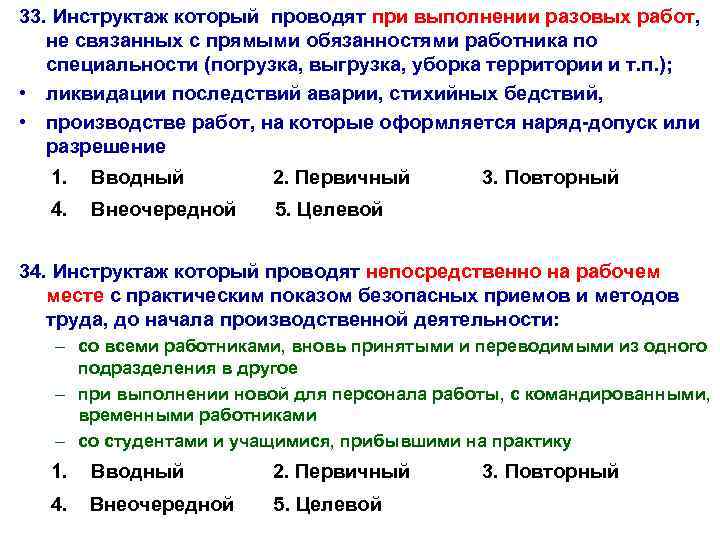 33. Инструктаж который проводят при выполнении разовых работ, не связанных с прямыми обязанностями работника по специальности (погрузка, выгрузка, уборка территории и т.п.);

• ликвидации последствий аварии, стихийных бедствий,

• производстве работ, на которые оформляется наряд-допуск или разрешение

1. Вводный 2. Первичный 3. Повторный

4. Внеочередной 5. Целевой

34. Инструктаж который проводят непосредственно на рабочем месте с практическим показом безопасных приемов и методов труда, до начала производственной деятельности:

– со всеми работниками, вновь принятыми и переводимыми из одного подразделения в другое

– при выполнении новой для персонала работы, с командированными, временными работниками

– со студентами и учащимися, прибывшими на практику

1. Вводный 2. Первичный 3. Повторный

4. Внеочередной 5. Целевой